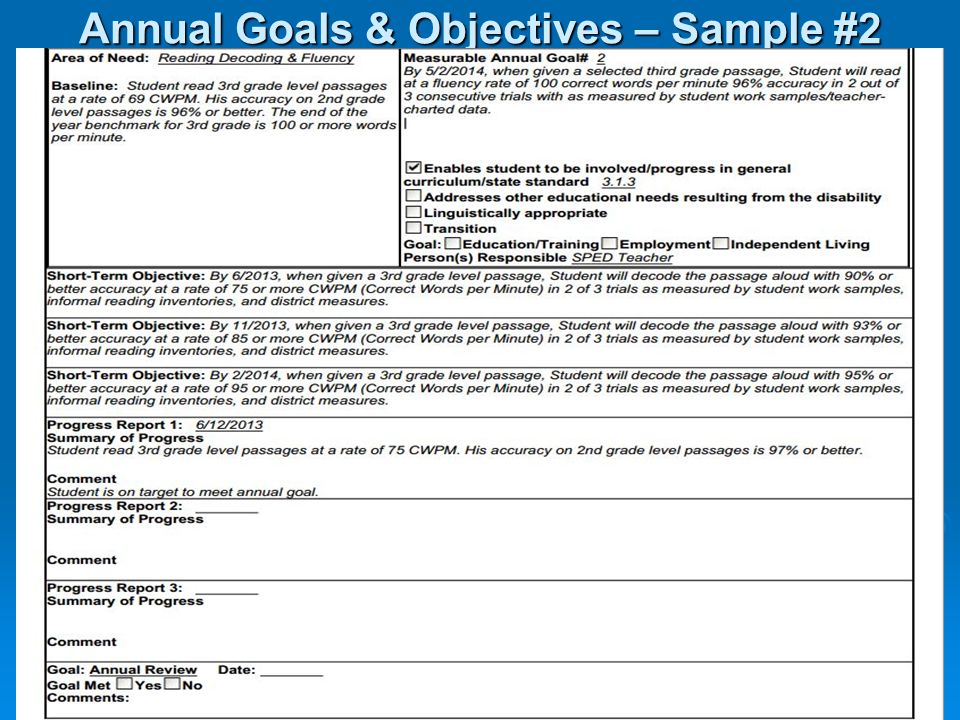 Annual Goals & Objectives – Sample #2

Area of Need: Reading Decoding & Fluency

Baseline: Student read 3rd grade level passages at a rate of 69 CWPM. His accuracy on 2nd grade level passages is 96% or better. The end of the year benchmark for 3rd grade is 100 or more words per minute.

Measurable Annual Goal# 2
By 5/2/2014, when given a selected third grade passage, Student will read at a fluency rate of 100 correct words per minute 96% accuracy in 2 out of 3 consecutive trials with as measured by student work samples/teacher-charted data.

☑ Enables student to be involved/progress in general curriculum/state standard 3.1.3
☐ Addresses other educational needs resulting from the disability
☐ Linguistically appropriate
☐ Transition
Goal: ☐ Education/Training ☐ Employment ☐ Independent Living
Person(s) Responsible SPED Teacher

Short-Term Objective: By 6/2013, when given a 3rd grade level passage, Student will decode the passage aloud with 90% or better accuracy at a rate of 75 or more CWPM (Correct Words per Minute) in 2 of 3 trials as measured by student work samples, informal reading inventories, and district measures.

Short-Term Objective: By 11/2013, when given a 3rd grade level passage, Student will decode the passage aloud with 93% or better accuracy at a rate of 85 or more CWPM (Correct Words per Minute) in 2 of 3 trials as measured by student work samples, informal reading inventories, and district measures.

Short-Term Objective: By 2/2014, when given a 3rd grade level passage, Student will decode the passage aloud with 95% or better accuracy at a rate of 95 or more CWPM (Correct Words per Minute) in 2 of 3 trials as measured by student work samples, informal reading inventories, and district measures.

Progress Report 1: 6/12/2013
Summary of Progress
Student read 3rd grade level passages at a rate of 75 CWPM. His accuracy on 2nd grade level passages is 97% or better.

Comment
Student is on target to meet annual goal.

Progress Report 2: ____
Summary of Progress

Comment

Progress Report 3: ____
Summary of Progress

Comment

Goal: Annual Review Date: ____
Goal Met ☐ Yes ☐ No
Comments: